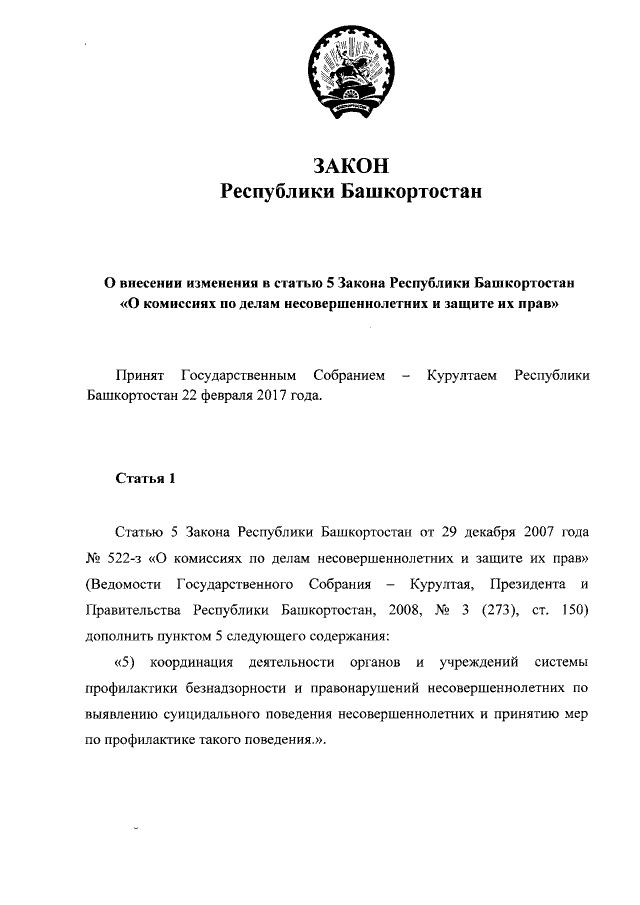 ЗАКОН
Республики Башкортостан

О внесении изменения в статью 5 Закона Республики Башкортостан «О комиссиях по делам несовершеннолетних и защите их прав»

Принят Государственным Собранием – Курултаем Республики Башкортостан 22 февраля 2017 года.

Статья 1

Статью 5 Закона Республики Башкортостан от 29 декабря 2007 года № 522-з «О комиссиях по делам несовершеннолетних и защите их прав» (Ведомости Государственного Собрания – Курултая, Президента и Правительства Республики Башкортостан, 2008, № 3 (273), ст. 150) дополнить пунктом 5 следующего содержания:

«5) координация деятельности органов и учреждений системы профилактики безнадзорности и правонарушений несовершеннолетних по выявлению суицидального поведения несовершеннолетних и принятию мер по профилактике такого поведения.».